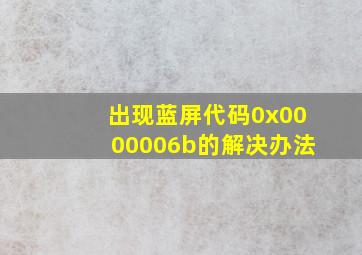 出现蓝屏代码0x0000006b的解决办法